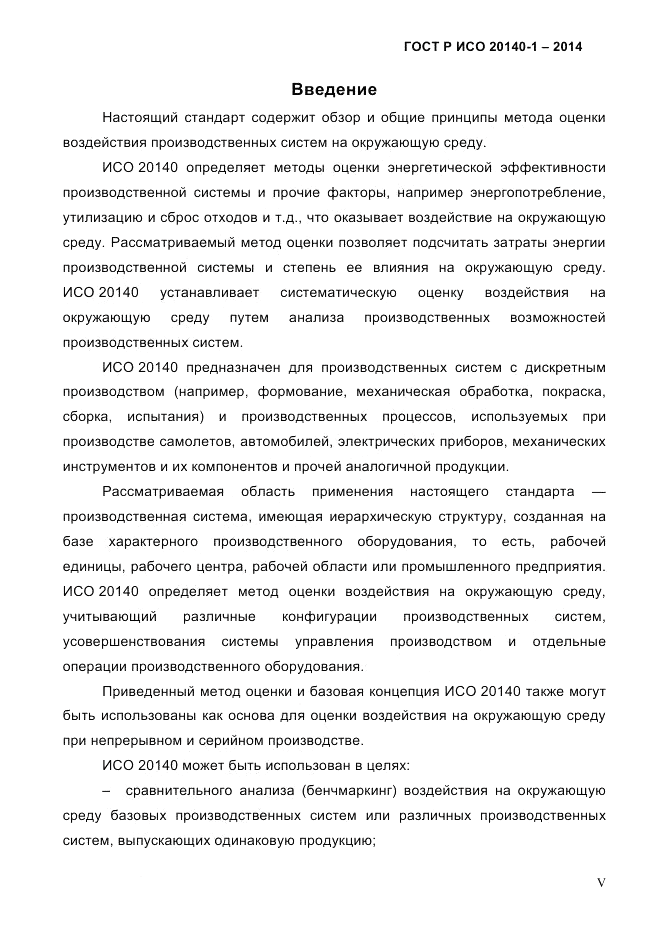 ГОСТ Р ИСО 20140-1 – 2014

Введение

Настоящий стандарт содержит обзор и общие принципы метода оценки воздействия производственных систем на окружающую среду.

ИСО 20140 определяет методы оценки энергетической эффективности производственной системы и прочие факторы, например энергопотребление, утилизацию и сброс отходов и т.д., что оказывает воздействие на окружающую среду. Рассматриваемый метод оценки позволяет подсчитать затраты энергии производственной системы и степень ее влияния на окружающую среду. ИСО 20140 устанавливает систематическую оценку воздействия на окружающую среду путем анализа производственных возможностей производственных систем.

ИСО 20140 предназначен для производственных систем с дискретным производством (например, формование, механическая обработка, покраска, сборка, испытания) и производственных процессов, используемых при производстве самолетов, автомобилей, электрических приборов, механических инструментов и их компонентов и прочей аналогичной продукции.

Рассматриваемая область применения настоящего стандарта — производственная система, имеющая иерархическую структуру, созданная на базе характерного производственного оборудования, то есть, рабочей единицы, рабочего центра, рабочей области или промышленного предприятия. ИСО 20140 определяет метод оценки воздействия на окружающую среду, учитывающий различные конфигурации производственных систем, усовершенствования системы управления производством и отдельные операции производственного оборудования.

Приведенный метод оценки и базовая концепция ИСО 20140 также могут быть использованы как основа для оценки воздействия на окружающую среду при непрерывном и серийном производстве.

ИСО 20140 может быть использован в целях:

– сравнительного анализа (бенчмаркинг) воздействия на окружающую среду базовых производственных систем или различных производственных систем, выпускающих одинаковую продукцию;

V